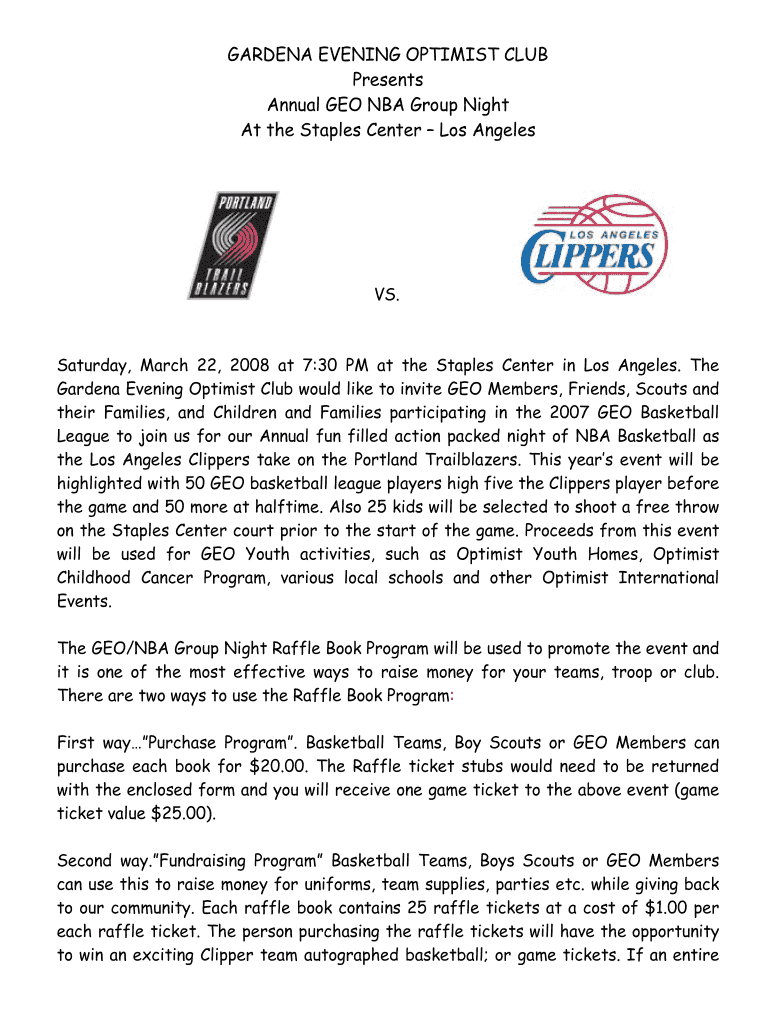 GARDENA EVENING OPTIMIST CLUB
Presents
Annual GEO NBA Group Night
At the Staples Center – Los Angeles

PORTLAND TRAIL BLAZERS

LOS ANGELES CLIPPERS

VS.

Saturday, March 22, 2008 at 7:30 PM at the Staples Center in Los Angeles. The Gardena Evening Optimist Club would like to invite GEO Members, Friends, Scouts and their Families, and Children and Families participating in the 2007 GEO Basketball League to join us for our Annual fun filled action packed night of NBA Basketball as the Los Angeles Clippers take on the Portland Trailblazers. This year's event will be highlighted with 50 GEO basketball league players high five the Clippers player before the game and 50 more at halftime. Also 25 kids will be selected to shoot a free throw on the Staples Center court prior to the start of the game. Proceeds from this event will be used for GEO Youth activities, such as Optimist Youth Homes, Optimist Childhood Cancer Program, various local schools and other Optimist International Events.

The GEO/NBA Group Night Raffle Book Program will be used to promote the event and it is one of the most effective ways to raise money for your teams, troop or club. There are two ways to use the Raffle Book Program:

First way…"Purchase Program". Basketball Teams, Boy Scouts or GEO Members can purchase each book for $20.00. The Raffle ticket stubs would need to be returned with the enclosed form and you will receive one game ticket to the above event (game ticket value $25.00).

Second way."Fundraising Program" Basketball Teams, Boys Scouts or GEO Members can use this to raise money for uniforms, team supplies, parties etc. while giving back to our community. Each raffle book contains 25 raffle tickets at a cost of $1.00 per each raffle ticket. The person purchasing the raffle tickets will have the opportunity to win an exciting Clipper team autographed basketball; or game tickets. If an entire